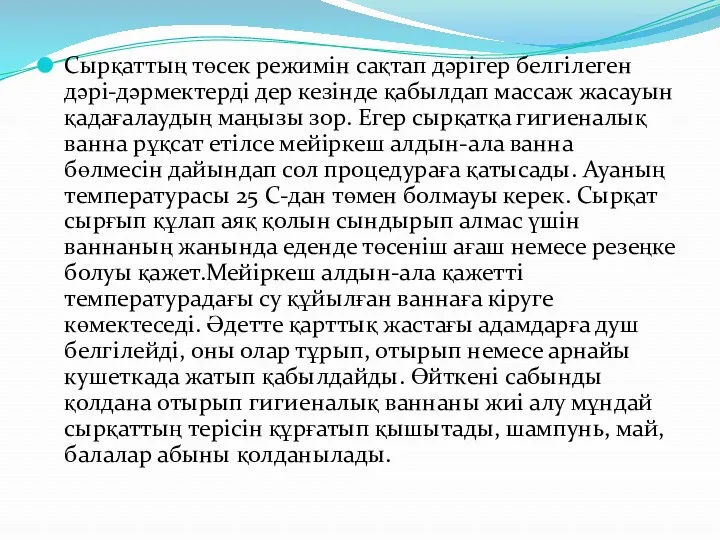 Сырқаттың төсек режимін сақтап дәрігер белгілеген дәрі-дәрмектерді дер кезінде қабылдап массаж жасауын қадағалаудың маңызы зор. Егер сырқатқа гигиеналық ванна рұқсат етілсе мейіркеш алдын-ала ванна бөлмесін дайындап сол процедураға қатысады. Ауаның температурасы 25 С-дан төмен болмауы керек. Сырқат сырғып құлап аяқ қолын сындырып алмас үшін ваннаның жанында еденде төсеніш ағаш немесе резеңке болуы қажет.Мейіркеш алдын-ала қажетті температурадағы су құйылған ваннаға кіруге көмектеседі. Әдетте қарттық жастағы адамдарға душ белгілейді, оны олар тұрып, отырып немесе арнайы кушеткада жатып қабылдайды. Өйткені сабынды қолдана отырып гигиеналық ваннаны жиі алу мұндай сырқаттың терісін құрғатып қышытады, шампунь, май, балалар абыны қолданылады.